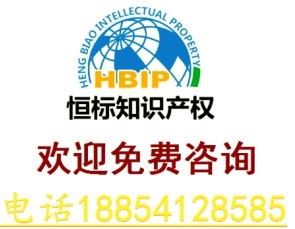 HENG BIAO INTELLECTUAL PROPERTY
HBIP
恒标知识产权

欢迎免费咨询

电话18854128585